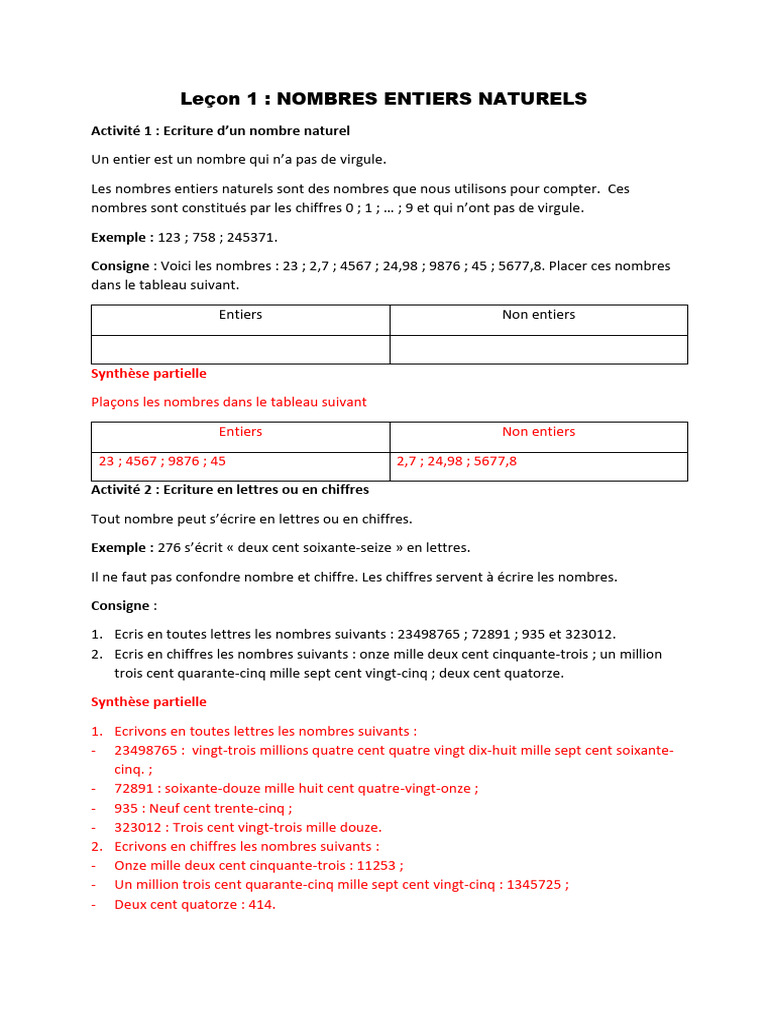 Leçon 1 : NOMBRES ENTIERS NATURELS

Activité 1 : Ecriture d'un nombre naturel

Un entier est un nombre qui n'a pas de virgule.

Les nombres entiers naturels sont des nombres que nous utilisons pour compter. Ces nombres sont constitués par les chiffres 0 ; 1 ; … ; 9 et qui n'ont pas de virgule.

Exemple : 123 ; 758 ; 245371.

Consigne : Voici les nombres : 23 ; 2,7 ; 4567 ; 24,98 ; 9876 ; 45 ; 5677,8. Placer ces nombres dans le tableau suivant.

| Entiers | Non entiers |
|---|---|
| | |

Synthèse partielle

Plaçons les nombres dans le tableau suivant

| Entiers | Non entiers |
|---|---|
| 23 ; 4567 ; 9876 ; 45 | 2,7 ; 24,98 ; 5677,8 |

Activité 2 : Ecriture en lettres ou en chiffres

Tout nombre peut s'écrire en lettres ou en chiffres.

Exemple : 276 s'écrit « deux cent soixante-seize » en lettres.

Il ne faut pas confondre nombre et chiffre. Les chiffres servent à écrire les nombres.

Consigne :

1. Ecris en toutes lettres les nombres suivants : 23498765 ; 72891 ; 935 et 323012.
2. Ecris en chiffres les nombres suivants : onze mille deux cent cinquante-trois ; un million trois cent quarante-cinq mille sept cent vingt-cinq ; deux cent quatorze.

Synthèse partielle

1. Ecrivons en toutes lettres les nombres suivants :
- 23498765 : vingt-trois millions quatre cent quatre vingt dix-huit mille sept cent soixante-cinq. ;
- 72891 : soixante-douze mille huit cent quatre-vingt-onze ;
- 935 : Neuf cent trente-cinq ;
- 323012 : Trois cent vingt-trois mille douze.
2. Ecrivons en chiffres les nombres suivants :
- Onze mille deux cent cinquante-trois : 11253 ;
- Un million trois cent quarante-cinq mille sept cent vingt-cinq : 1345725 ;
- Deux cent quatorze : 414.